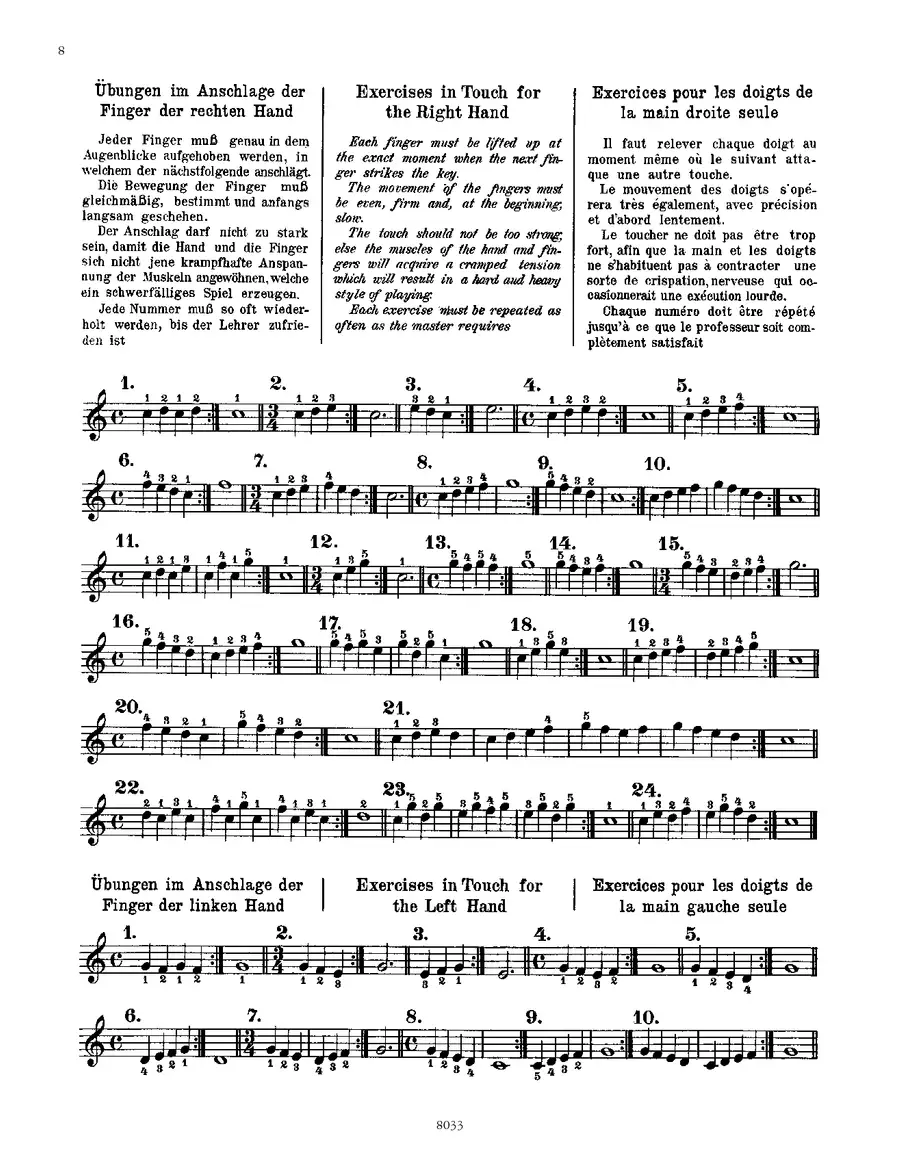 8

Übungen im Anschlage der Finger der rechten Hand

Jeder Finger muß genau in dem Augenblicke aufgehoben werden, in welchem der nächstfolgende anschlägt.

Die Bewegung der Finger muß gleichmäßig, bestimmt und anfangs langsam geschehen.

Der Anschlag darf nicht zu stark sein, damit die Hand und die Finger sich nicht jene krampfhafte Anspannung der Muskeln angewöhnen, welche ein schwerfälliges Spiel erzeugen.

Jede Nummer muß so oft wiederholt werden, bis der Lehrer zufrieden ist

Exercises in Touch for the Right Hand

Each finger must be lifted up at the exact moment when the next finger strikes the key.

The movement of the fingers must be even, firm and, at the beginning, slow.

The touch should not be too strong, else the muscles of the hand and fingers will acquire a cramped tension which will result in a hard and heavy style of playing.

Each exercise must be repeated as often as the master requires

Exercices pour les doigts de la main droite seule

Il faut relever chaque doigt au moment même où le suivant attaque une autre touche.

Le mouvement des doigts s'opérera très également, avec précision et d'abord lentement.

Le toucher ne doit pas être trop fort, afin que la main et les doigts ne s'habituent pas à contracter une sorte de crispation, nerveuse qui occasionnerait une exécution lourde.

Chaque numéro doit être répété jusqu'à ce que le professeur soit complètement satisfait

1. 2. 3. 4. 5.

6. 7. 8. 9. 10.

11. 12. 13. 14. 15.

16. 17. 18. 19.

20. 21.

22. 23. 24.

Übungen im Anschlage der Finger der linken Hand

Exercises in Touch for the Left Hand

Exercices pour les doigts de la main gauche seule

1. 2. 3. 4. 5.

6. 7. 8. 9. 10.

8033